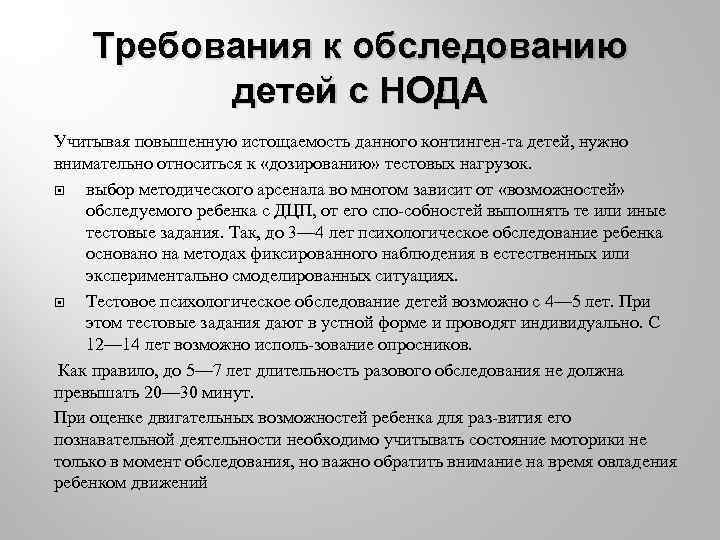 Требования к обследованию детей с НОДА

Учитывая повышенную истощаемость данного континген-та детей, нужно внимательно относиться к «дозированию» тестовых нагрузок.

выбор методического арсенала во многом зависит от «возможностей» обследуемого ребенка с ДЦП, от его спо-собностей выполнять те или иные тестовые задания. Так, до 3—4 лет психологическое обследование ребенка основано на методах фиксированного наблюдения в естественных или экспериментально смоделированных ситуациях.

Тестовое психологическое обследование детей возможно с 4—5 лет. При этом тестовые задания дают в устной форме и проводят индивидуально. С 12—14 лет возможно исполь-зование опросников.

Как правило, до 5—7 лет длительность разового обследования не должна превышать 20—30 минут.

При оценке двигательных возможностей ребенка для раз-вития его познавательной деятельности необходимо учитывать состояние моторики не только в момент обследования, но важно обратить внимание на время овладения ребенком движений